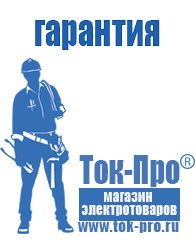 гарантия

Ток-Про®

магазин электротоваров

www.tok-pro.ru